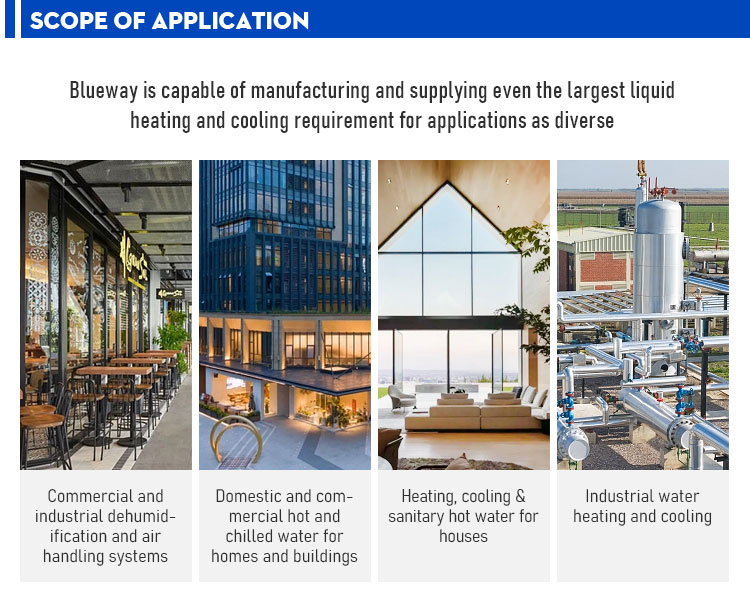 SCOPE OF APPLICATION

Blueway is capable of manufacturing and supplying even the largest liquid heating and cooling requirement for applications as diverse

Commercial and industrial dehumidification and air handling systems

Domestic and commercial hot and chilled water for homes and buildings

Heating, cooling & sanitary hot water for houses

Industrial water heating and cooling